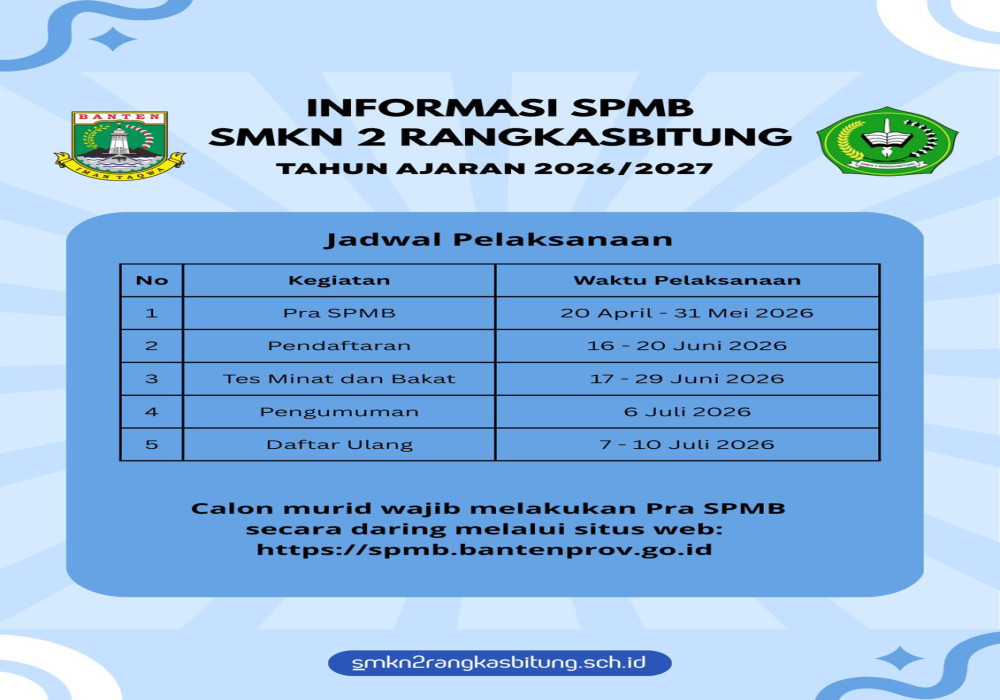 BANTEN
IMAN TAQWA

INFORMASI SPMB
SMKN 2 RANGKASBITUNG
TAHUN AJARAN 2026/2027

Jadwal Pelaksanaan

| No | Kegiatan | Waktu Pelaksanaan |
|---|---|---|
| 1 | Pra SPMB | 20 April - 31 Mei 2026 |
| 2 | Pendaftaran | 16 - 20 Juni 2026 |
| 3 | Tes Minat dan Bakat | 17 - 29 Juni 2026 |
| 4 | Pengumuman | 6 Juli 2026 |
| 5 | Daftar Ulang | 7 - 10 Juli 2026 |

Calon murid wajib melakukan Pra SPMB secara daring melalui situs web:
https://spmb.bantenprov.go.id

smkn2rangkasbitung.sch.id